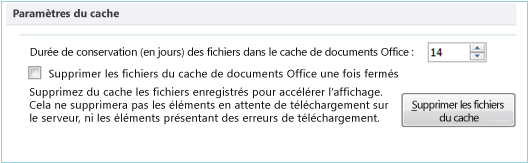 Paramètres du cache

Durée de conservation (en jours) des fichiers dans le cache de documents Office : 14

Supprimer les fichiers du cache de documents Office une fois fermés

Supprimez du cache les fichiers enregistrés pour accélérer l'affichage. Cela ne supprimera pas les éléments en attente de téléchargement sur le serveur, ni les éléments présentant des erreurs de téléchargement.

Supprimer les fichiers du cache